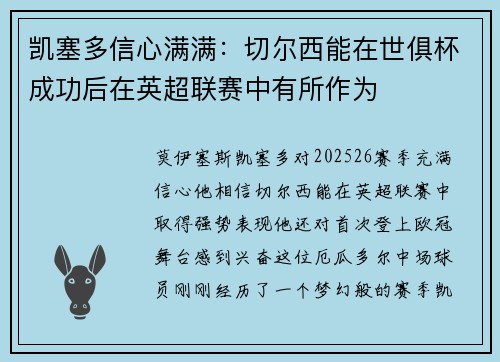 凯塞多信心满满：切尔西能在世俱杯成功后在英超联赛中有所作为

莫伊塞斯凯塞多对202526赛季充满信心他相信切尔西能在英超联赛中取得强势表现他还对首次登上欧冠舞台感到兴奋这位厄瓜多尔中场球员刚刚经历了一个梦幻般的赛季凯